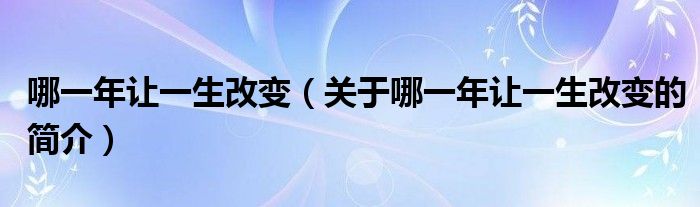 哪一年让一生改变（关于哪一年让一生改变的简介）